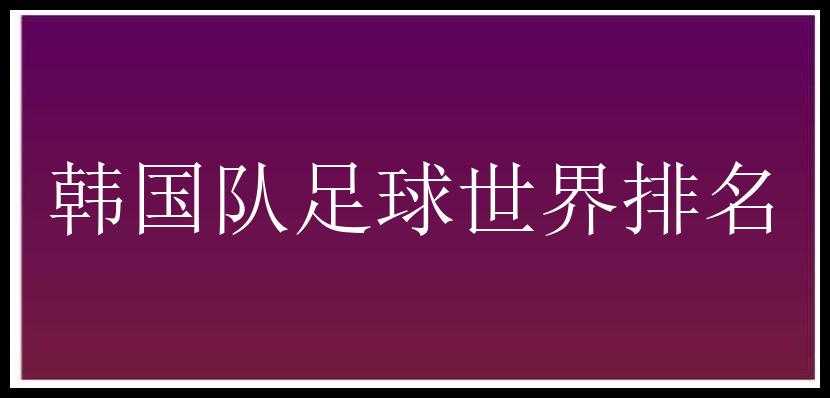 韩国队足球世界排名